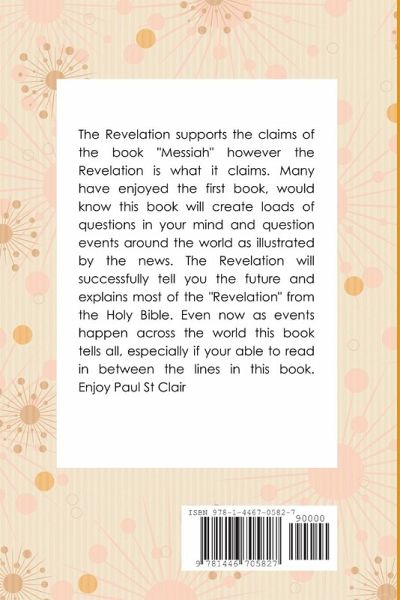 The Revelation supports the claims of the book "Messiah" however the Revelation is what it claims. Many have enjoyed the first book, would know this book will create loads of questions in your mind and question events around the world as illustrated by the news. The Revelation will successfully tell you the future and explains most of the "Revelation" from the Holy Bible. Even now as events happen across the world this book tells all, especially if your able to read in between the lines in this book. Enjoy Paul St Clair

ISBN 978-1-4467-0582-7
90000
9 781446 705827